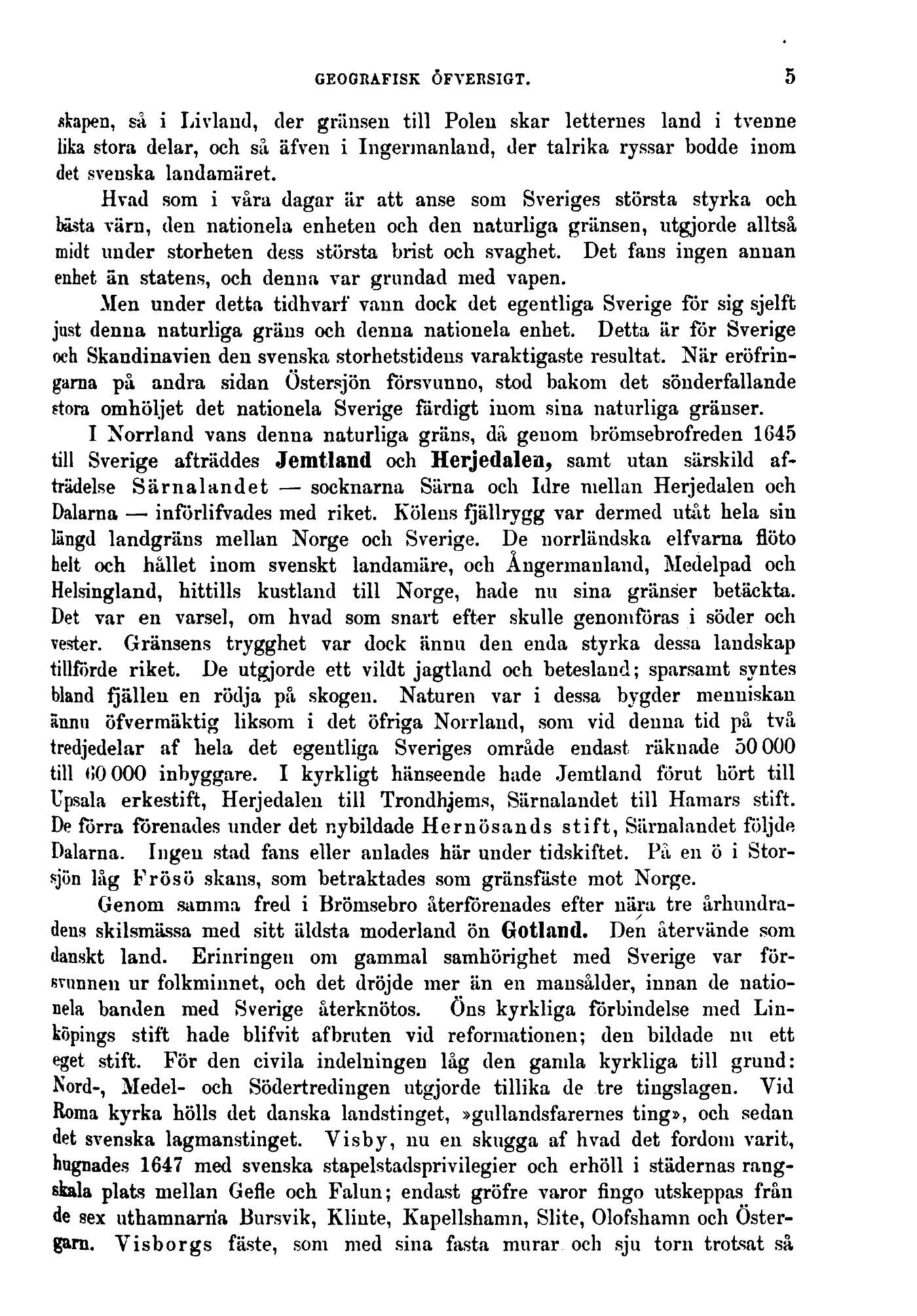 GEOGRAFISK ÖFVERSIGT. 5

skapen, så i Livland, der gränsen till Polen skar letternes land i tvenne lika stora delar, och så äfven i Ingermanland, der talrika ryssar bodde inom det svenska landamäret.

Hvad som i våra dagar är att anse som Sveriges största styrka och bästa värn, den nationela enheten och den naturliga gränsen, utgjorde alltså midt under storheten dess största brist och svaghet. Det fans ingen annan enhet än statens, och denna var grundad med vapen.

Men under detta tidhvarf vann dock det egentliga Sverige för sig sjelft just denna naturliga gräns och denna nationela enhet. Detta är för Sverige och Skandinavien den svenska storhetstidens varaktigaste resultat. När eröfringarna på andra sidan Östersjön försvunno, stod bakom det sönderfallande stora omhöljet det nationela Sverige färdigt inom sina naturliga gränser.

I Norrland vans denna naturliga gräns, då genom brömsebrofreden 1645 till Sverige afträddes Jemtland och Herjedalen, samt utan särskild afträdelse Särnalandet — socknarna Särna och Idre mellan Herjedalen och Dalarna — införlifvades med riket. Kölens fjällrygg var dermed utåt hela sin längd landgräns mellan Norge och Sverige. De norrländska elfvarna flöto helt och hållet inom svenskt landamäre, och Ångermanland, Medelpad och Helsingland, hittills kustland till Norge, hade nu sina gränser betäckta. Det var en varsel, om hvad som snart efter skulle genomföras i söder och vester. Gränsens trygghet var dock ännu den enda styrka dessa landskap tillförde riket. De utgjorde ett vildt jagtland och betesland; sparsamt syntes bland fjällen en rödja på skogen. Naturen var i dessa bygder menniskan ännu öfvermäktig liksom i det öfriga Norrland, som vid denna tid på två tredjedelar af hela det egentliga Sveriges område endast räknade 50 000 till 60 000 inbyggare. I kyrkligt hänseende hade Jemtland förut hört till Upsala erkestift, Herjedalen till Trondhjems, Särnalandet till Hamars stift. De förra förenades under det nybildade Hernösands stift, Särnalandet följde Dalarna. Ingen stad fans eller anlades här under tidskiftet. På en ö i Storsjön låg Frösö skans, som betraktades som gränsfäste mot Norge.

Genom samma fred i Brömsebro återförenades efter nära tre århundradens skilsmässa med sitt äldsta moderland ön Gotland. Den återvände som danskt land. Erinringen om gammal samhörighet med Sverige var försvunnen ur folkminnet, och det dröjde mer än en mansålder, innan de nationela banden med Sverige återknötos. Öns kyrkliga förbindelse med Linköpings stift hade blifvit afbruten vid reformationen; den bildade nu ett eget stift. För den civila indelningen låg den gamla kyrkliga till grund: Nord-, Medel- och Södertredingen utgjorde tillika de tre tingslagen. Vid Roma kyrka hölls det danska landstinget, »gullandsfarernes ting», och sedan det svenska lagmanstinget. Visby, nu en skugga af hvad det fordom varit, hugnades 1647 med svenska stapelstadsprivilegier och erhöll i städernas rangskala plats mellan Gefle och Falun; endast gröfre varor fingo utskeppas från de sex uthamnarna Bursvik, Klinte, Kapellshamn, Slite, Olofshamn och Östergarn. Visborgs fäste, som med sina fasta murar och sju torn trotsat så